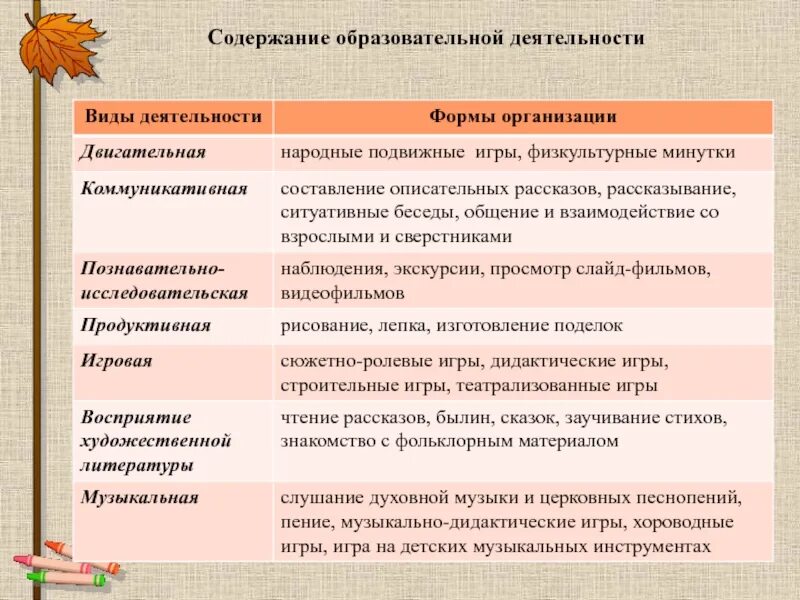 Содержание образовательной деятельности

| Виды деятельности | Формы организации |
|---|---|
| Двигательная | народные подвижные игры, физкультурные минутки |
| Коммуникативная | составление описательных рассказов, рассказывание, ситуативные беседы, общение и взаимодействие со взрослыми и сверстниками |
| Познавательно-исследовательская | наблюдения, экскурсии, просмотр слайд-фильмов, видеофильмов |
| Продуктивная | рисование, лепка, изготовление поделок |
| Игровая | сюжетно-ролевые игры, дидактические игры, строительные игры, театрализованные игры |
| Восприятие художественной литературы | чтение рассказов, былин, сказок, заучивание стихов, знакомство с фольклорным материалом |
| Музыкальная | слушание духовной музыки и церковных песнопений, пение, музыкально-дидактические игры, хороводные игры, игра на детских музыкальных инструментах |